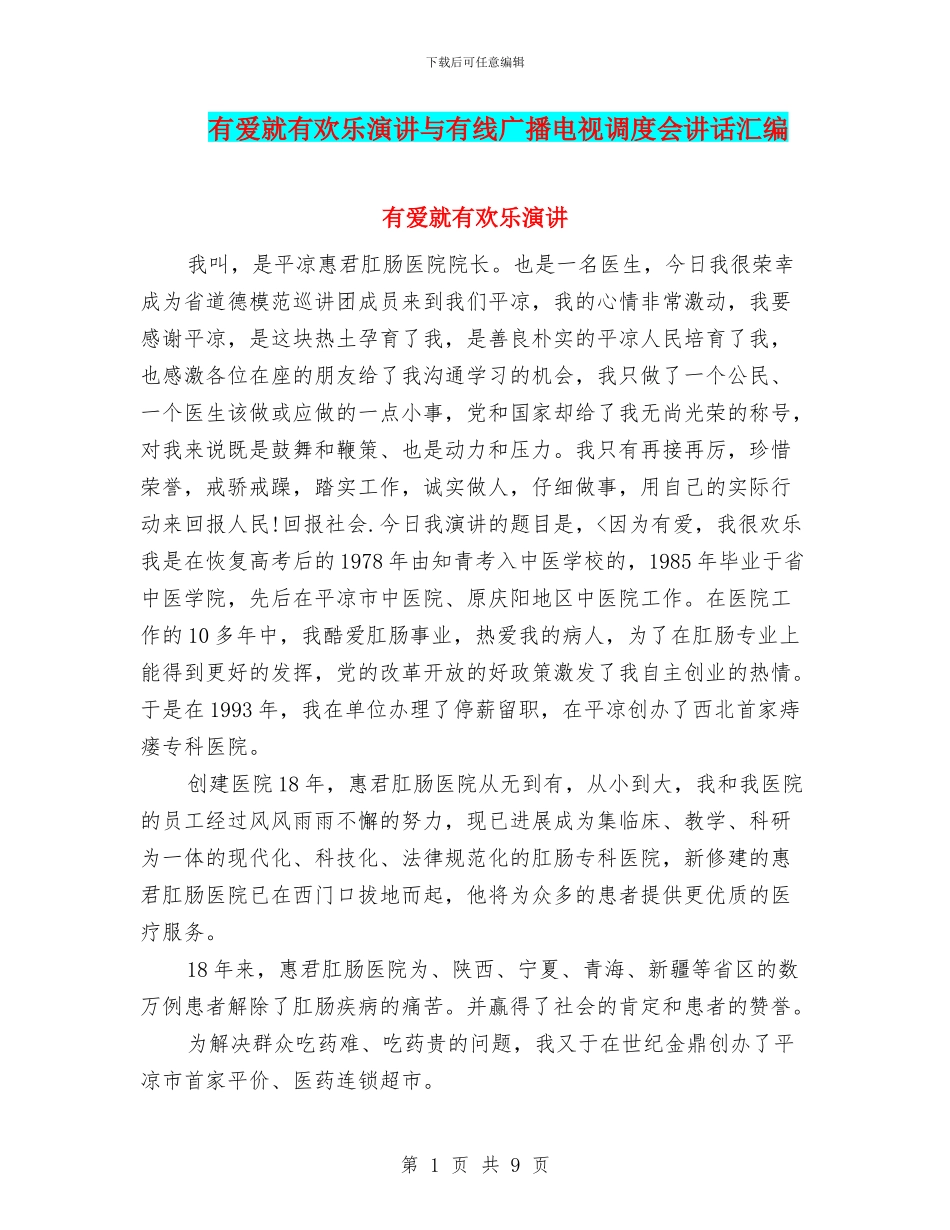 下载后可任意编辑

有爱就有欢乐演讲与有线广播电视调度会讲话汇编

有爱就有欢乐演讲

我叫，是平凉惠君肛肠医院院长。也是一名医生，今日我很荣幸成为省道德模范巡讲团成员来到我们平凉，我的心情非常激动，我要感谢平凉，是这块热土孕育了我，是善良朴实的平凉人民培育了我，也感激各位在座的朋友给了我沟通学习的机会，我只做了一个公民、一个医生该做或应做的一点小事，党和国家却给了我无尚光荣的称号，对我来说既是鼓舞和鞭策、也是动力和压力。我只有再接再厉，珍惜荣誉，戒骄戒躁，踏实工作，诚实做人，仔细做事，用自己的实际行动来回报人民!回报社会.今日我演讲的题目是，<因为有爱，我很欢乐我是在恢复高考后的1978年由知青考入中医学校的，1985年毕业于省中医学院，先后在平凉市中医院、原庆阳地区中医院工作。在医院工作的10多年中，我酷爱肛肠事业，热爱我的病人，为了在肛肠专业上能得到更好的发挥，党的改革开放的好政策激发了我自主创业的热情。于是在1993年，我在单位办理了停薪留职，在平凉创办了西北首家痔瘘专科医院。

创建医院18年，惠君肛肠医院从无到有，从小到大，我和我医院的员工经过风风雨雨不懈的努力，现已进展成为集临床、教学、科研为一体的现代化、科技化、法律规范化的肛肠专科医院，新修建的惠君肛肠医院已在西门口拔地而起，他将为众多的患者提供更优质的医疗服务。

18年来，惠君肛肠医院为、陕西、宁夏、青海、新疆等省区的数万例患者解除了肛肠疾病的痛苦。并赢得了社会的肯定和患者的赞誉。

为解决群众吃药难、吃药贵的问题，我又于在世纪金鼎创办了平凉市首家平价、医药连锁超市。

第 1 页 共 9 页